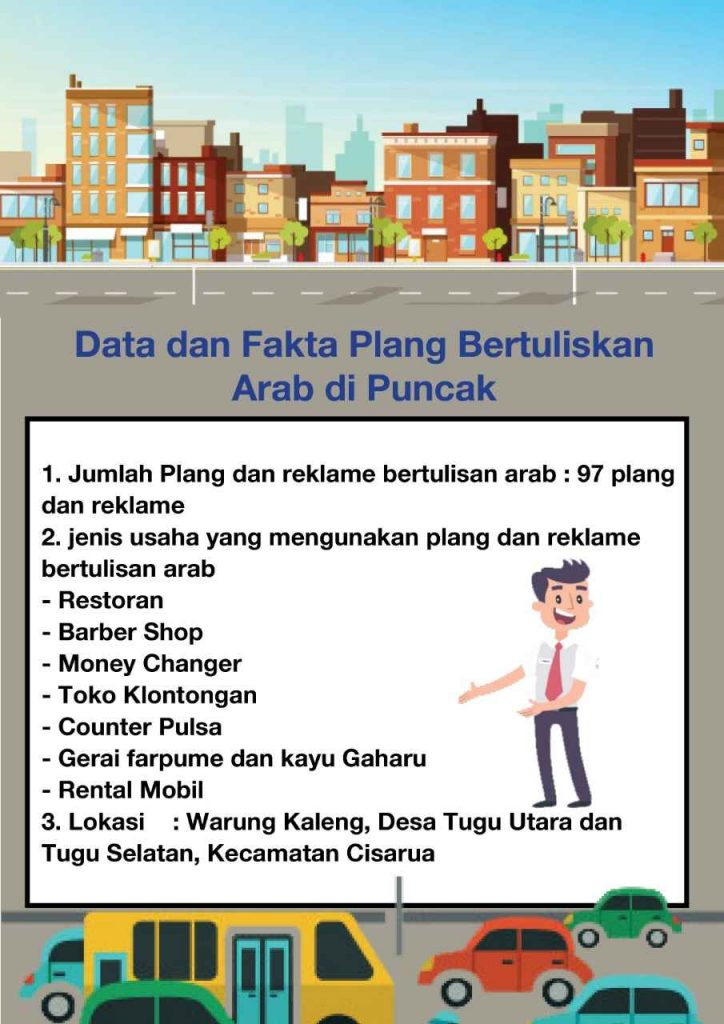 Data dan Fakta Plang Bertuliskan Arab di Puncak

1. Jumlah Plang dan reklame bertulisan arab : 97 plang dan reklame
2. jenis usaha yang mengunakan plang dan reklame bertulisan arab
- Restoran
- Barber Shop
- Money Changer
- Toko Klontongan
- Counter Pulsa
- Gerai farpume dan kayu Gaharu
- Rental Mobil
3. Lokasi : Warung Kaleng, Desa Tugu Utara dan Tugu Selatan, Kecamatan Cisarua